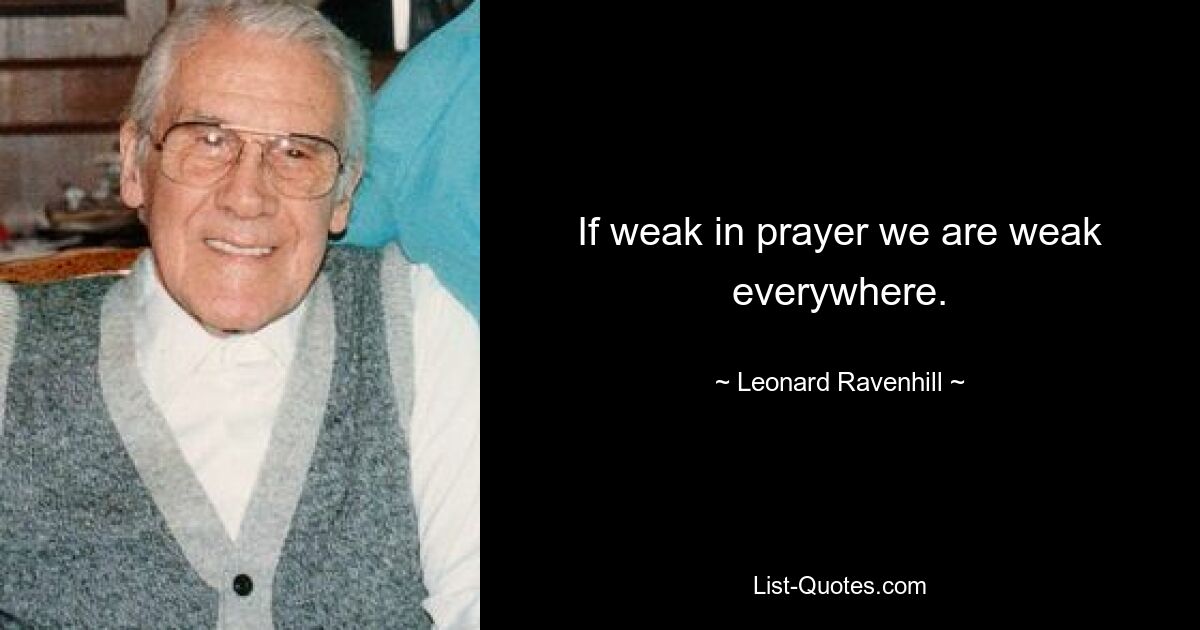 If weak in prayer we are weak everywhere.

~ Leonard Ravenhill ~

List-Quotes.com